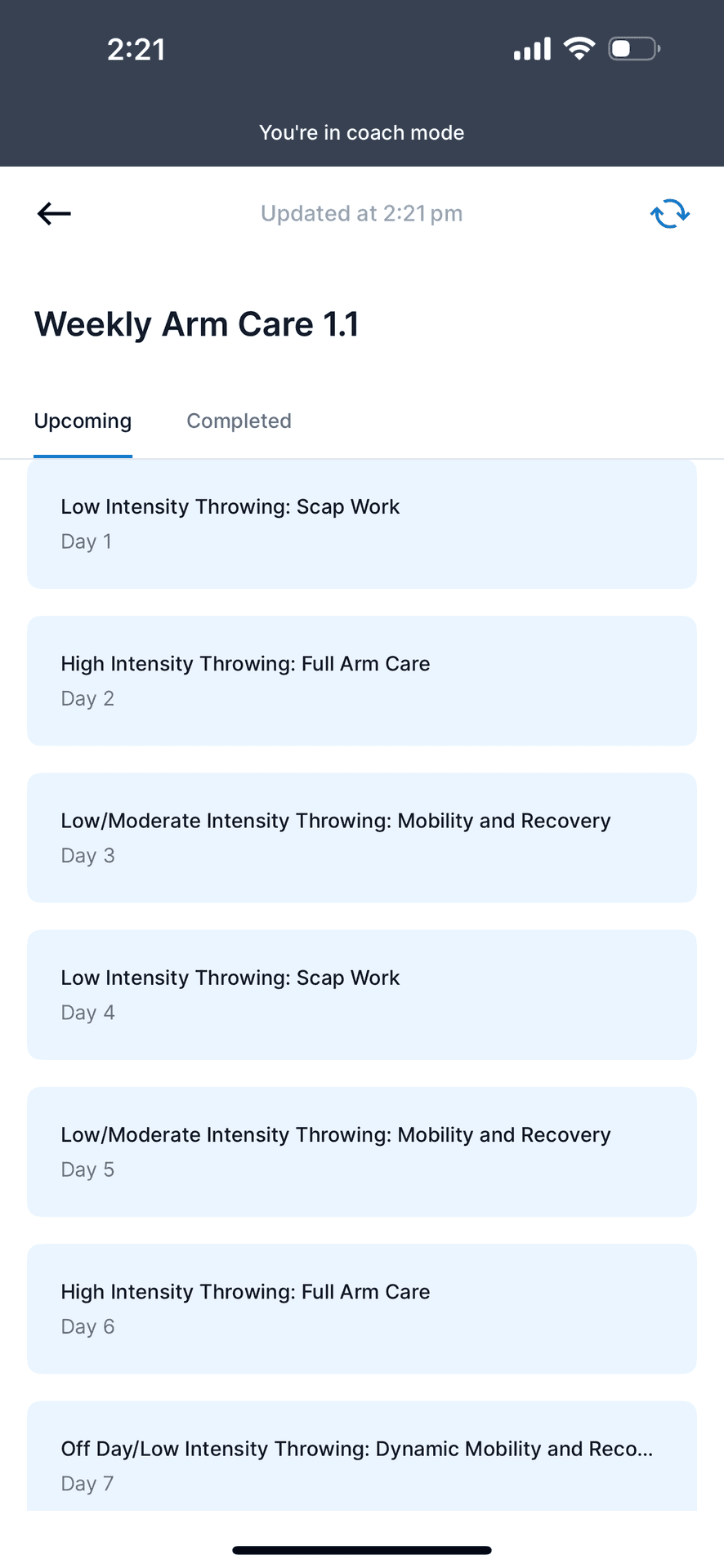 2:21

You're in coach mode

Updated at 2:21 pm

Weekly Arm Care 1.1

Upcoming

Completed

Low Intensity Throwing: Scap Work
Day 1

High Intensity Throwing: Full Arm Care
Day 2

Low/Moderate Intensity Throwing: Mobility and Recovery
Day 3

Low Intensity Throwing: Scap Work
Day 4

Low/Moderate Intensity Throwing: Mobility and Recovery
Day 5

High Intensity Throwing: Full Arm Care
Day 6

Off Day/Low Intensity Throwing: Dynamic Mobility and Reco...
Day 7